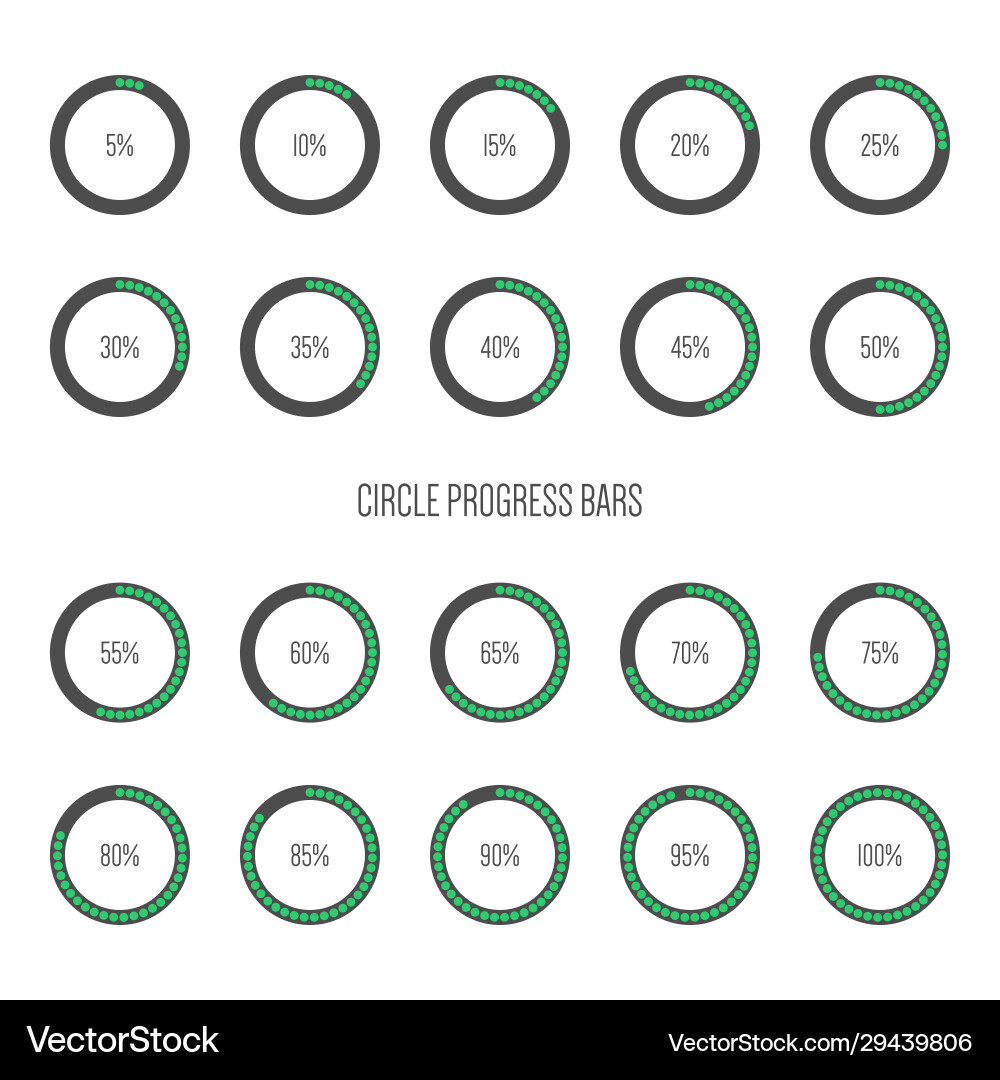 5%
10%
15%
20%
25%

30%
35%
40%
45%
50%

CIRCLE PROGRESS BARS

55%
60%
65%
70%
75%

80%
85%
90%
95%
100%

VectorStock

VectorStock.com/29439806